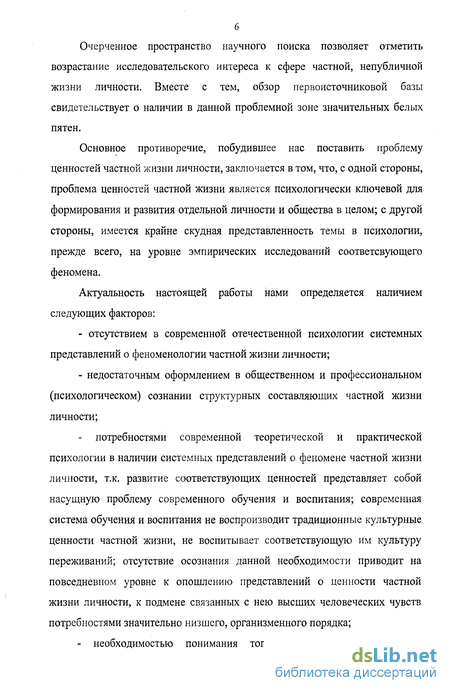 6

Очерченное пространство научного поиска позволяет отметить возрастание исследовательского интереса к сфере частной, непубличной жизни личности. Вместе с тем, обзор первоисточниковой базы свидетельствует о наличии в данной проблемной зоне значительных белых пятен.

Основное противоречие, побудившее нас поставить проблему ценностей частной жизни личности, заключается в том, что, с одной стороны, проблема ценностей частной жизни является психологически ключевой для формирования и развития отдельной личности и общества в целом; с другой стороны, имеется крайне скудная представленность темы в психологии, прежде всего, на уровне эмпирических исследований соответствующего феномена.

Актуальность настоящей работы нами определяется наличием следующих факторов:

- отсутствием в современной отечественной психологии системных представлений о феноменологии частной жизни личности;

- недостаточным оформлением в общественном и профессиональном (психологическом) сознании структурных составляющих частной жизни личности;

- потребностями современной теоретической и практической психологии в наличии системных представлений о феномене частной жизни личности, т.к. развитие соответствующих ценностей представляет собой насущную проблему современного обучения и воспитания; современная система обучения и воспитания не воспроизводит традиционные культурные ценности частной жизни, не воспитывает соответствующую им культуру переживаний; отсутствие осознания данной необходимости приводит на повседневном уровне к опошлению представлений о ценности частной жизни личности, к подмене связанных с нею высших человеческих чувств потребностями значительно низшего, организменного порядка;

- необходимостью понимания тог

dsLib.net
библиотека диссертаций